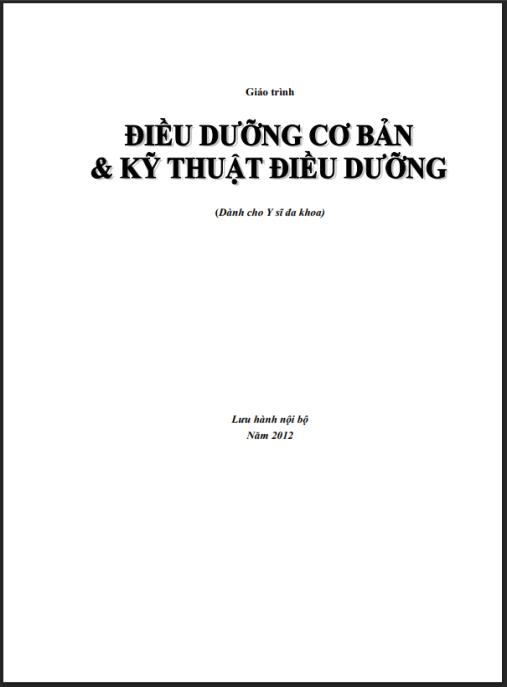 Giáo trình

ĐIỀU DƯỠNG CƠ BẢN
& KỸ THUẬT ĐIỀU DƯỠNG

(Dành cho Y sĩ đa khoa)

Lưu hành nội bộ
Năm 2012